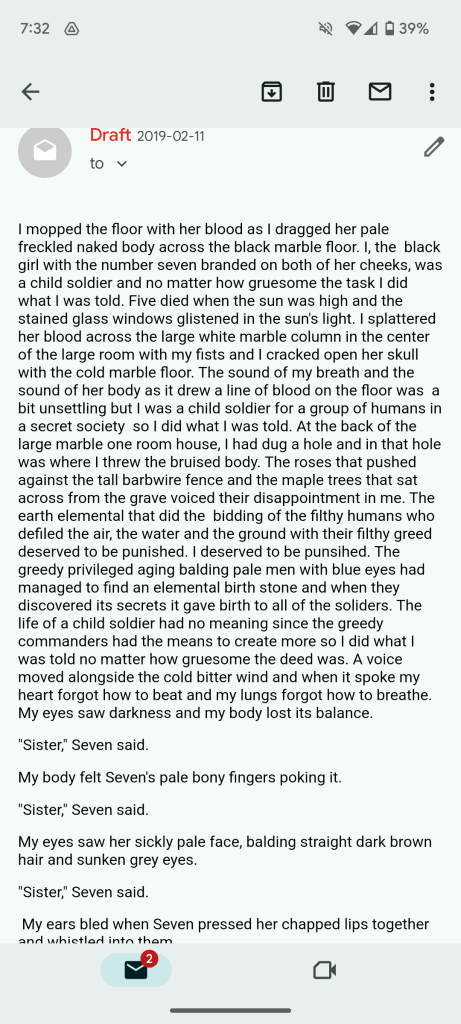 7:32 39%

Draft 2019-02-11
to

I mopped the floor with her blood as I dragged her pale freckled naked body across the black marble floor. I, the black girl with the number seven branded on both of her cheeks, was a child soldier and no matter how gruesome the task I did what I was told. Five died when the sun was high and the stained glass windows glistened in the sun's light. I splattered her blood across the large white marble column in the center of the large room with my fists and I cracked open her skull with the cold marble floor. The sound of my breath and the sound of her body as it drew a line of blood on the floor was a bit unsettling but I was a child soldier for a group of humans in a secret society so I did what I was told. At the back of the large marble one room house, I had dug a hole and in that hole was where I threw the bruised body. The roses that pushed against the tall barbwire fence and the maple trees that sat across from the grave voiced their disappointment in me. The earth elemental that did the bidding of the filthy humans who defiled the air, the water and the ground with their filthy greed deserved to be punished. I deserved to be punsihed. The greedy privileged aging balding pale men with blue eyes had managed to find an elemental birth stone and when they discovered its secrets it gave birth to all of the soliders. The life of a child soldier had no meaning since the greedy commanders had the means to create more so I did what I was told no matter how gruesome the deed was. A voice moved alongside the cold bitter wind and when it spoke my heart forgot how to beat and my lungs forgot how to breathe. My eyes saw darkness and my body lost its balance.

"Sister," Seven said.

My body felt Seven's pale bony fingers poking it.

"Sister," Seven said.

My eyes saw her sickly pale face, balding straight dark brown hair and sunken grey eyes.

"Sister," Seven said.

My ears bled when Seven pressed her chapped lips together and whistled into them.

2